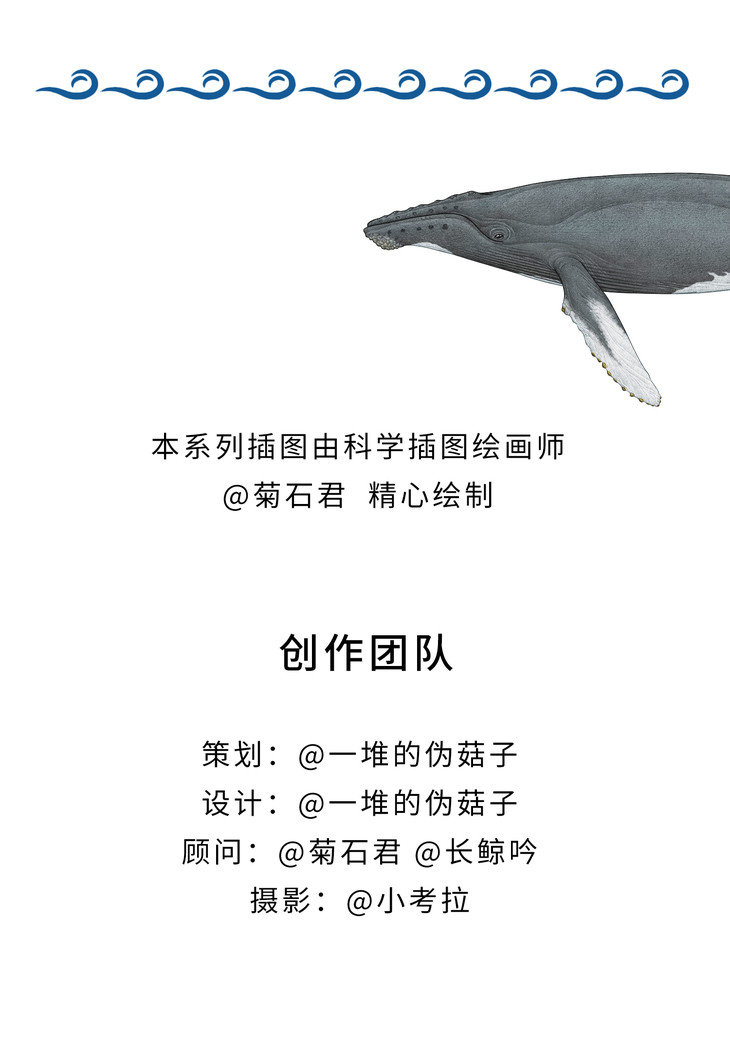 本系列插图由科学插图绘画师
@菊石君 精心绘制

创作团队

策划：@一堆的伪菇子
设计：@一堆的伪菇子
顾问：@菊石君 @长鲸吟
摄影：@小考拉